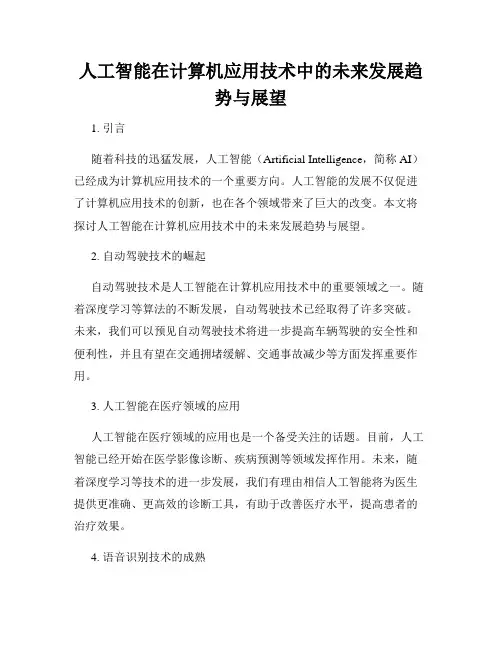 人工智能在计算机应用技术中的未来发展趋势与展望

1. 引言

随着科技的迅猛发展，人工智能（Artificial Intelligence，简称 AI）已经成为计算机应用技术的一个重要方向。人工智能的发展不仅促进了计算机应用技术的创新，也在各个领域带来了巨大的改变。本文将探讨人工智能在计算机应用技术中的未来发展趋势与展望。

2. 自动驾驶技术的崛起

自动驾驶技术是人工智能在计算机应用技术中的重要领域之一。随着深度学习等算法的不断发展，自动驾驶技术已经取得了许多突破。未来，我们可以预见自动驾驶技术将进一步提高车辆驾驶的安全性和便利性，并且有望在交通拥堵缓解、交通事故减少等方面发挥重要作用。

3. 人工智能在医疗领域的应用

人工智能在医疗领域的应用也是一个备受关注的话题。目前，人工智能已经开始在医学影像诊断、疾病预测等领域发挥作用。未来，随着深度学习等技术的进一步发展，我们有理由相信人工智能将为医生提供更准确、更高效的诊断工具，有助于改善医疗水平，提高患者的治疗效果。

4. 语音识别技术的成熟